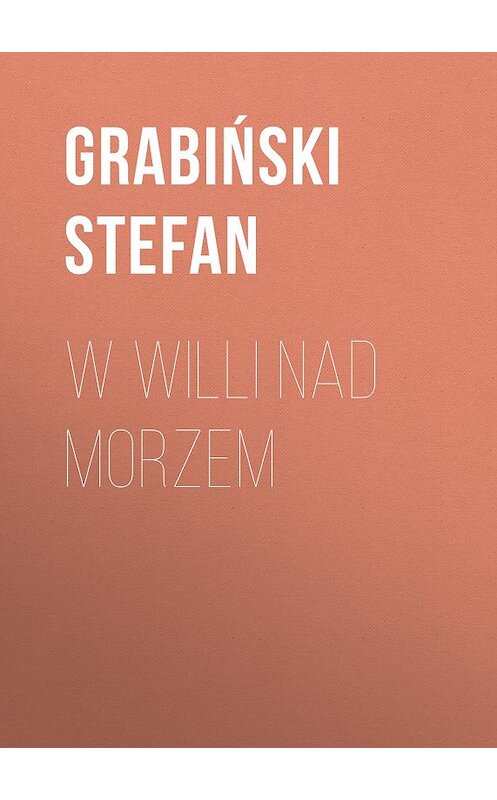 GRABIŃSKI STEFAN

W WILLI NAD MORZEM